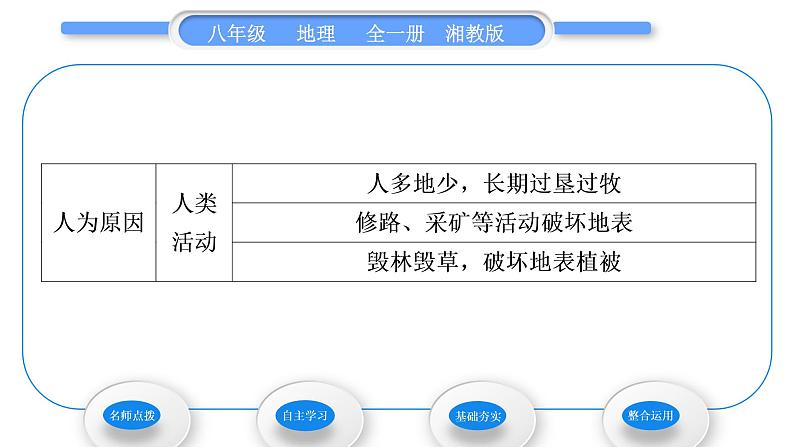 八年级　地理　全一册　湘教版

| 人为原因 | 人类活动 | 人多地少，长期过垦过牧 |
|---|---|---|
| | | 修路、采矿等活动破坏地表 |
| | | 毁林毁草，破坏地表植被 |

名师点拨

自主学习

基础夯实

整合运用